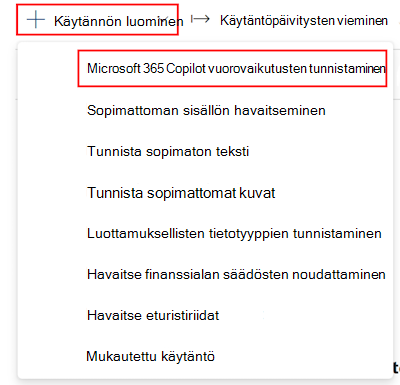 Käytännön luominen

Käytäntöpäivitysten vieminen

Microsoft 365 Copilot vuorovaikutusten tunnistaminen

Sopimattoman sisällön havaitseminen

Tunnista sopimaton teksti

Tunnista sopimattomat kuvat

Luottamuksellisten tietotyyppien tunnistaminen

Havaitse finanssialan säädösten noudattaminen

Havaitse eturistiriidat

Mukautettu käytäntö